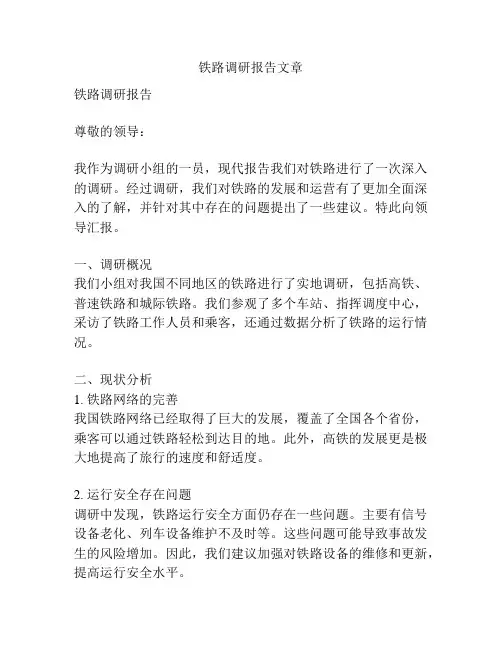 铁路调研报告文章

铁路调研报告

尊敬的领导：

我作为调研小组的一员，现代报告我们对铁路进行了一次深入的调研。经过调研，我们对铁路的发展和运营有了更加全面深入的了解，并针对其中存在的问题提出了一些建议。特此向领导汇报。

一、调研概况
我们小组对我国不同地区的铁路进行了实地调研，包括高铁、普速铁路和城际铁路。我们参观了多个车站、指挥调度中心，采访了铁路工作人员和乘客，还通过数据分析了铁路的运行情况。

二、现状分析
1. 铁路网络的完善
我国铁路网络已经取得了巨大的发展，覆盖了全国各个省份，乘客可以通过铁路轻松到达目的地。此外，高铁的发展更是极大地提高了旅行的速度和舒适度。

2. 运行安全存在问题
调研中发现，铁路运行安全方面仍存在一些问题。主要有信号设备老化、列车设备维护不及时等。这些问题可能导致事故发生的风险增加。因此，我们建议加强对铁路设备的维修和更新，提高运行安全水平。